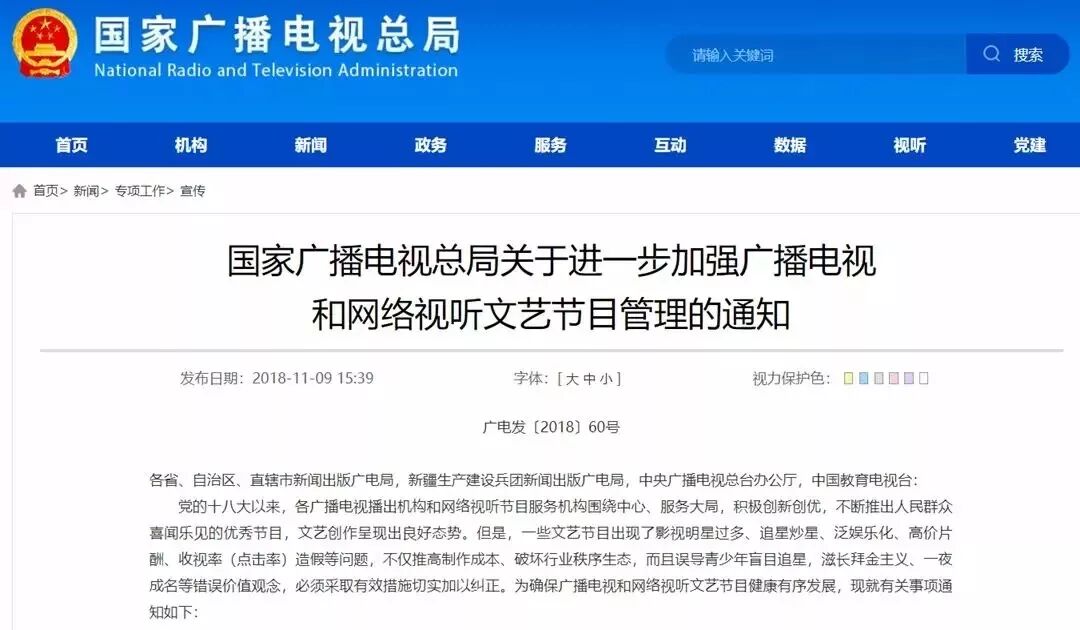 国家广播电视总局
National Radio and Television Administration

请输入关键词
搜索

首页 机构 新闻 政务 服务 互动 数据 视听 党建

首页> 新闻> 专项工作> 宣传

国家广播电视总局关于进一步加强广播电视和网络视听文艺节目管理的通知

发布日期：2018-11-09 15:39 字体：[ 大 中 小 ] 视力保护色：

广电发〔2018〕60号

各省、自治区、直辖市新闻出版广电局，新疆生产建设兵团新闻出版广电局，中央广播电视总台办公厅，中国教育电视台：

党的十八大以来，各广播电视播出机构和网络视听节目服务机构围绕中心、服务大局，积极创新创优，不断推出人民群众喜闻乐见的优秀节目，文艺创作呈现出良好态势。但是，一些文艺节目出现了影视明星过多、追星炒星、泛娱乐化、高价片酬、收视率（点击率）造假等问题，不仅推高制作成本、破坏行业秩序生态，而且误导青少年盲目追星，滋长拜金主义、一夜成名等错误价值观念，必须采取有效措施切实加以纠正。为确保广播电视和网络视听文艺节目健康有序发展，现就有关事项通知如下：